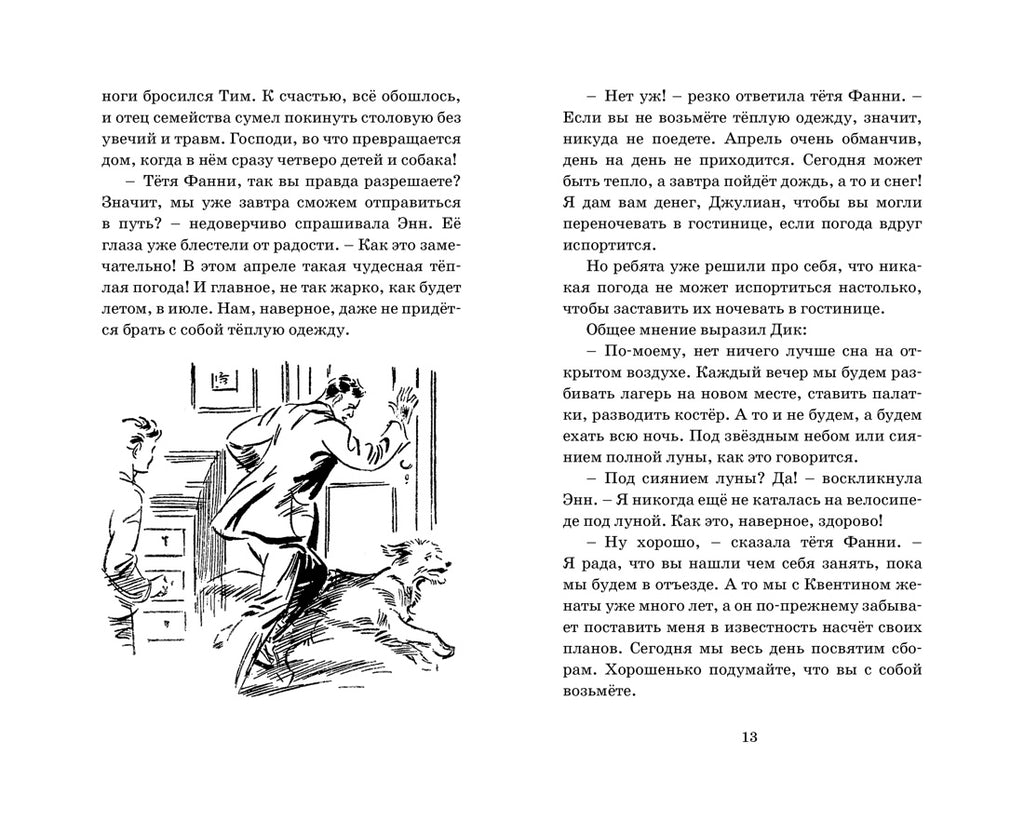 ноги бросился Тим. К счастью, всё обошлось, и отец семейства сумел покинуть столовую без увечий и травм. Господи, во что превращается дом, когда в нём сразу четверо детей и собака!

– Тётя Фанни, так вы правда разрешаете? Значит, мы уже завтра сможем отправиться в путь? – недоверчиво спрашивала Энн. Её глаза уже блестели от радости. – Как это замечательно! В этом апреле такая чудесная тёплая погода! И главное, не так жарко, как будет летом, в июле. Нам, наверное, даже не придётся брать с собой тёплую одежду.

– Нет уж! – резко ответила тётя Фанни. – Если вы не возьмёте тёплую одежду, значит, никуда не поедете. Апрель очень обманчив, день на день не приходится. Сегодня может быть тепло, а завтра пойдёт дождь, а то и снег! Я дам вам денег, Джулиан, чтобы вы могли переночевать в гостинице, если погода вдруг испортится.

Но ребята уже решили про себя, что никакая погода не может испортиться настолько, чтобы заставить их ночевать в гостинице.

Общее мнение выразил Дик:

– По-моему, нет ничего лучше сна на открытом воздухе. Каждый вечер мы будем разбивать лагерь на новом месте, ставить палатки, разводить костёр. А то и не будем, а будем ехать всю ночь. Под звёздным небом или сиянием полной луны, как это говорится.

– Под сиянием луны? Да! – воскликнула Энн. – Я никогда ещё не каталась на велосипеде под луной. Как это, наверное, здорово!

– Ну хорошо, – сказала тётя Фанни. – Я рада, что вы нашли чем себя занять, пока мы будем в отъезде. А то мы с Квентином женаты уже много лет, а он по-прежнему забывает поставить меня в известность насчёт своих планов. Сегодня мы весь день посвятим сборам. Хорошенько подумайте, что вы с собой возьмёте.

13